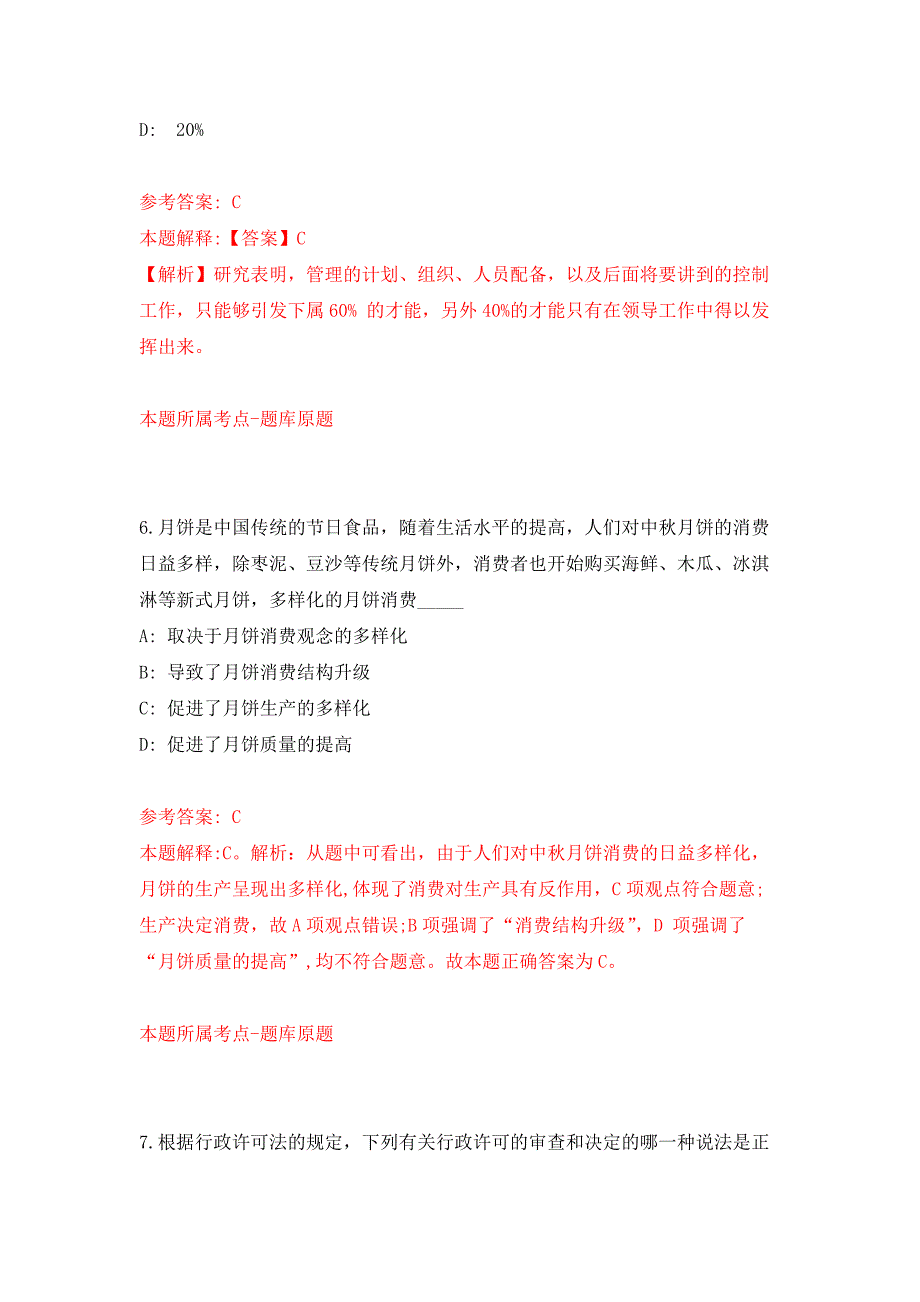 D: 20%

参考答案: C

本题解释:【答案】C

【解析】研究表明，管理的计划、组织、人员配备，以及后面将要讲到的控制工作，只能够引发下属 60% 的才能，另外 40%的才能只有在领导工作中得以发挥出来。

本题所属考点-题库原题

6.月饼是中国传统的节日食品，随着生活水平的提高，人们对中秋月饼的消费日益多样，除枣泥、豆沙等传统月饼外，消费者也开始购买海鲜、木瓜、冰淇淋等新式月饼，多样化的月饼消费_____

A: 取决于月饼消费观念的多样化

B: 导致了月饼消费结构升级

C: 促进了月饼生产的多样化

D: 促进了月饼质量的提高

参考答案: C

本题解释:C。解析：从题中可看出，由于人们对中秋月饼消费的日益多样化，月饼的生产呈现出多样化,体现了消费对生产具有反作用，C 项观点符合题意;生产决定消费，故 A 项观点错误;B 项强调了“消费结构升级”，D 项强调了“月饼质量的提高”,均不符合题意。故本题正确答案为 C。

本题所属考点-题库原题

7.根据行政许可法的规定，下列有关行政许可的审查和决定的哪一种说法是正